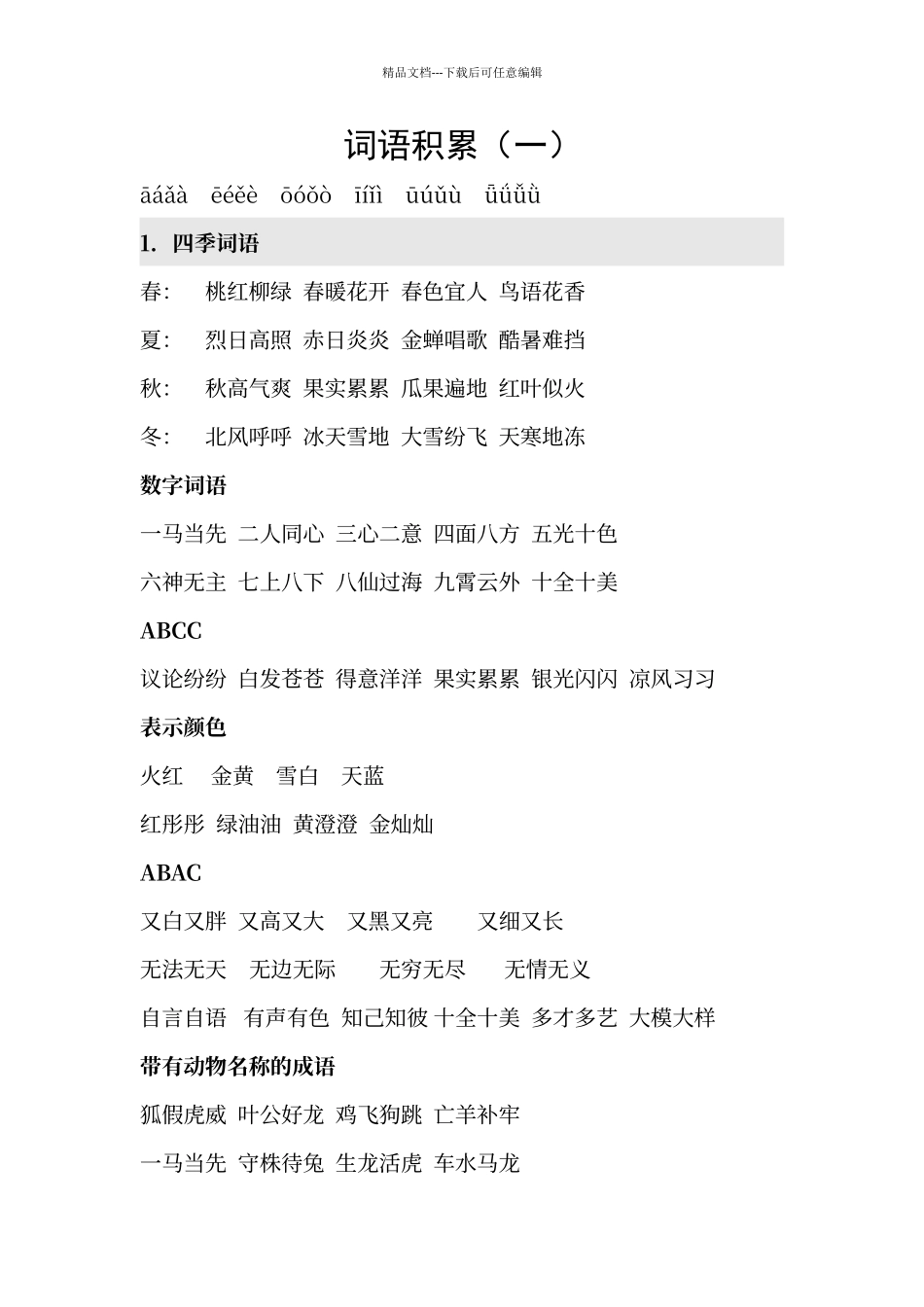 精品文档---下载后可任意编辑

词语积累（一）

āáǎà ēéěè ōóǒò īíǐì ūúǔù ǖǘǚǜ

1. 四季词语

春： 桃红柳绿 春暖花开 春色宜人 鸟语花香

夏： 烈日高照 赤日炎炎 金蝉唱歌 酷暑难挡

秋： 秋高气爽 果实累累 瓜果遍地 红叶似火

冬： 北风呼呼 冰天雪地 大雪纷飞 天寒地冻

数字词语

一马当先 二人同心 三心二意 四面八方 五光十色

六神无主 七上八下 八仙过海 九霄云外 十全十美

ABCC

议论纷纷 白发苍苍 得意洋洋 果实累累 银光闪闪 凉风习习

表示颜色

火红 金黄 雪白 天蓝

红彤彤 绿油油 黄澄澄 金灿灿

ABAC

又白又胖 又高又大 又黑又亮 又细又长

无法无天 无边无际 无穷无尽 无情无义

自言自语 有声有色 知己知彼 十全十美 多才多艺 大模大样

带有动物名称的成语

狐假虎威 叶公好龙 鸡飞狗跳 亡羊补牢

一马当先 守株待兔 生龙活虎 车水马龙